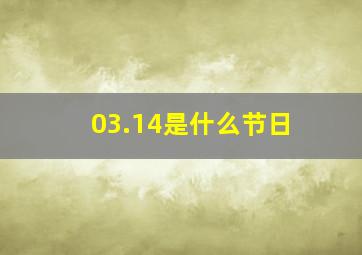 03.14是什么节日